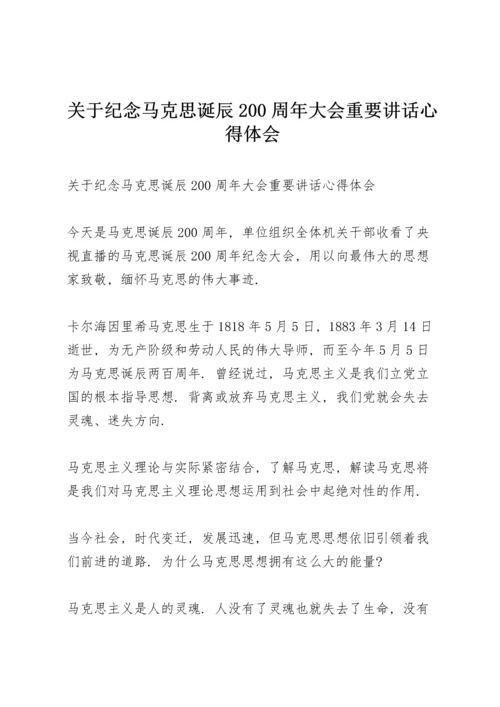 关于纪念马克思诞辰200周年大会重要讲话心得体会

关于纪念马克思诞辰200周年大会重要讲话心得体会

今天是马克思诞辰200周年，单位组织全体机关干部收看了央视直播的马克思诞辰200周年纪念大会，用以向最伟大的思想家致敬，缅怀马克思的伟大事迹.

卡尔海因里希马克思生于1818年5月5日，1883年3月14日逝世，为无产阶级和劳动人民的伟大导师，而至今年5月5日为马克思诞辰两百周年. 曾经说过，马克思主义是我们立党立国的根本指导思想. 背离或放弃马克思主义，我们党就会失去灵魂、迷失方向.

马克思主义理论与实际紧密结合，了解马克思，解读马克思将是我们对马克思主义理论思想运用到社会中起绝对性的作用.

当今社会，时代变迁，发展迅速，但马克思思想依旧引领着我们前进的道路. 为什么马克思思想拥有这么大的能量?

马克思主义是人的灵魂. 人没有了灵魂也就失去了生命，没有